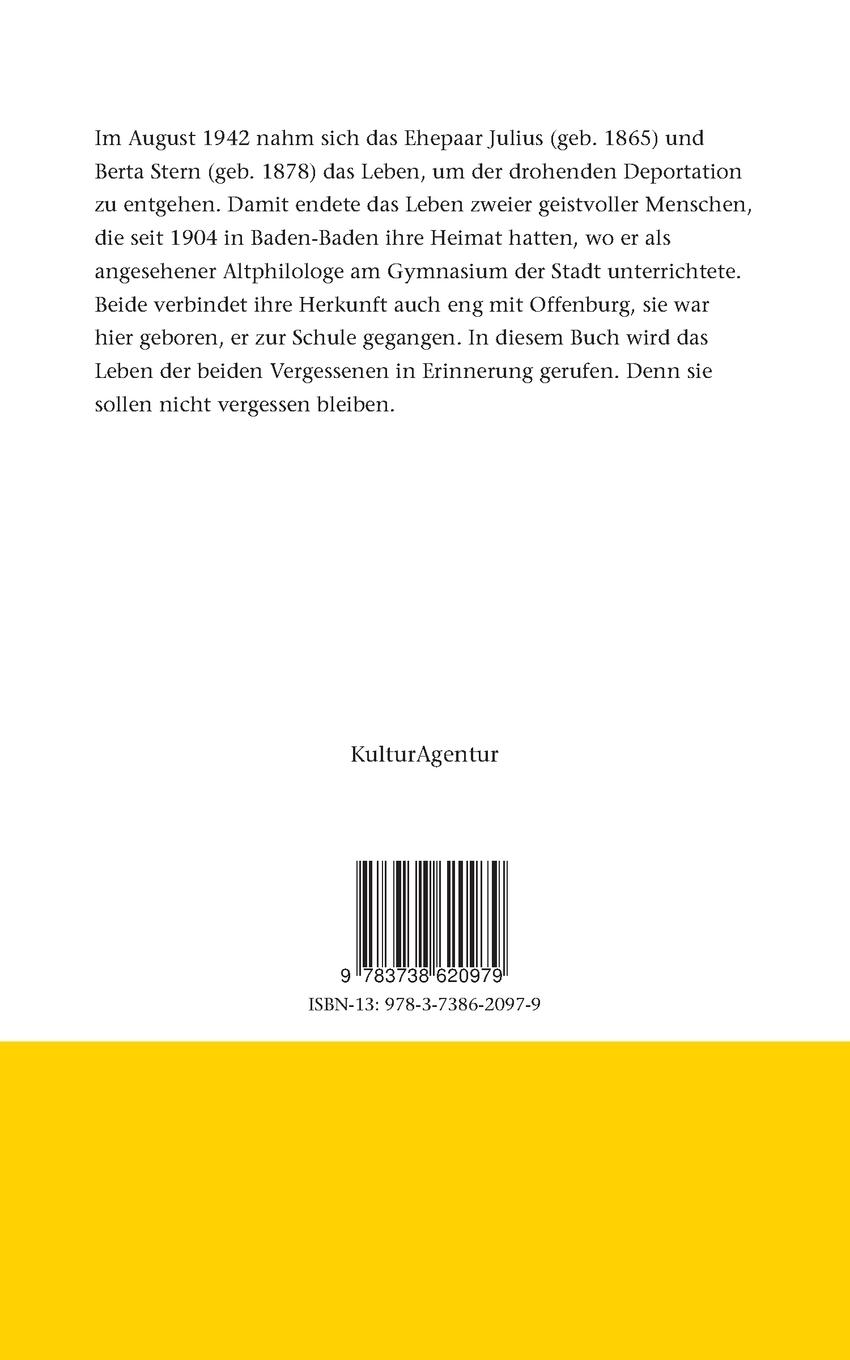 Im August 1942 nahm sich das Ehepaar Julius (geb. 1865) und Berta Stern (geb. 1878) das Leben, um der drohenden Deportation zu entgehen. Damit endete das Leben zweier geistvoller Menschen, die seit 1904 in Baden-Baden ihre Heimat hatten, wo er als angesehener Altphilologe am Gymnasium der Stadt unterrichtete. Beide verbindet ihre Herkunft auch eng mit Offenburg, sie war hier geboren, er zur Schule gegangen. In diesem Buch wird das Leben der beiden Vergessenen in Erinnerung gerufen. Denn sie sollen nicht vergessen bleiben.

KulturAgentur

9 783738 620979

ISBN-13: 978-3-7386-2097-9